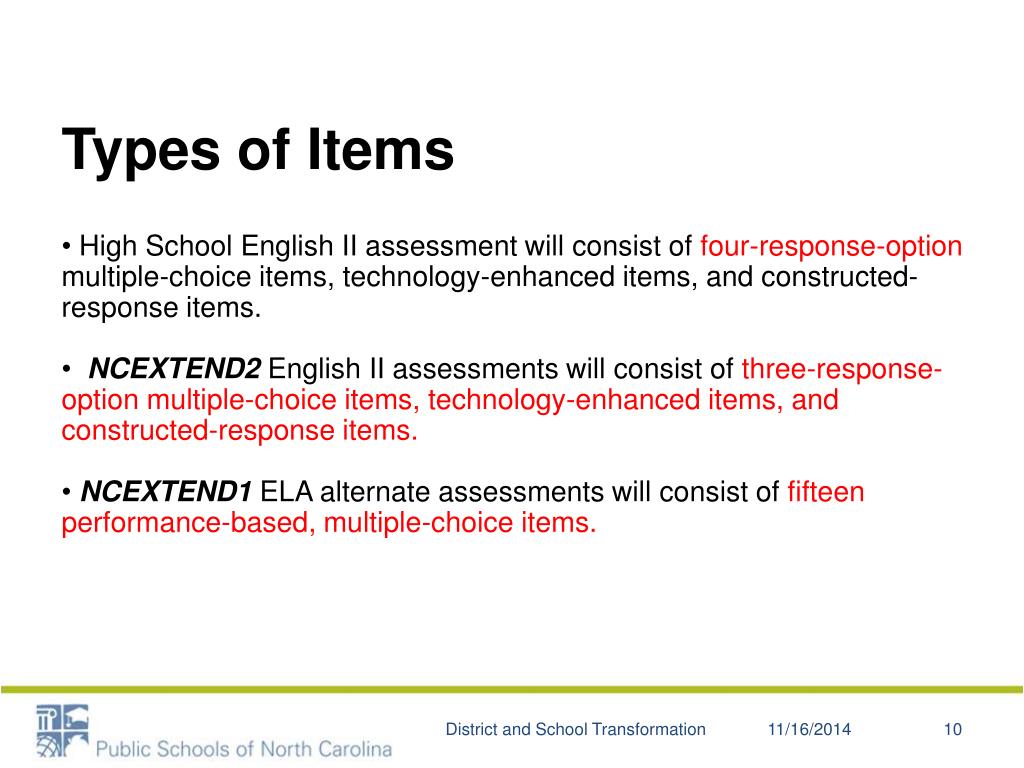 Types of Items

• High School English II assessment will consist of four-response-option multiple-choice items, technology-enhanced items, and constructed-response items.

• NCEXTEND2 English II assessments will consist of three-response-option multiple-choice items, technology-enhanced items, and constructed-response items.

• NCEXTEND1 ELA alternate assessments will consist of fifteen performance-based, multiple-choice items.

Public Schools of North Carolina

District and School Transformation

11/16/2014

10